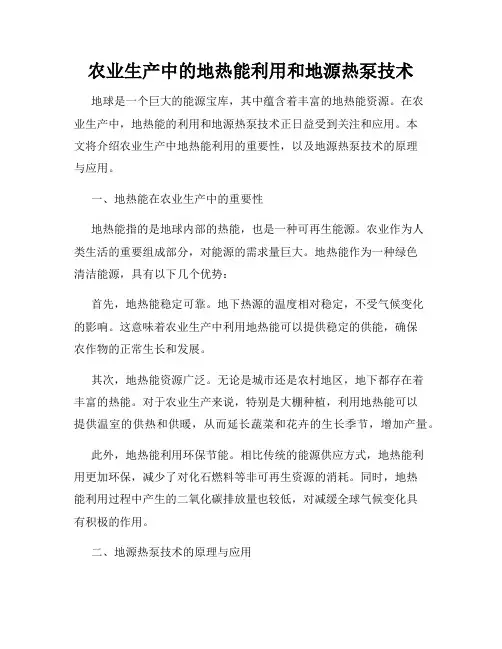 农业生产中的地热能利用和地源热泵技术

地球是一个巨大的能源宝库，其中蕴含着丰富的地热能资源。在农业生产中，地热能的利用和地源热泵技术正日益受到关注和应用。本文将介绍农业生产中地热能利用的重要性，以及地源热泵技术的原理与应用。

一、地热能在农业生产中的重要性

地热能指的是地球内部的热能，也是一种可再生能源。农业作为人类生活的重要组成部分，对能源的需求量巨大。地热能作为一种绿色清洁能源，具有以下几个优势：

首先，地热能稳定可靠。地下热源的温度相对稳定，不受气候变化的影响。这意味着农业生产中利用地热能可以提供稳定的供能，确保农作物的正常生长和发展。

其次，地热能资源广泛。无论是城市还是农村地区，地下都存在着丰富的热能。对于农业生产来说，特别是大棚种植，利用地热能可以提供温室的供热和供暖，从而延长蔬菜和花卉的生长季节，增加产量。

此外，地热能利用环保节能。相比传统的能源供应方式，地热能利用更加环保，减少了对化石燃料等非可再生资源的消耗。同时，地热能利用过程中产生的二氧化碳排放量也较低，对减缓全球气候变化具有积极的作用。

二、地源热泵技术的原理与应用